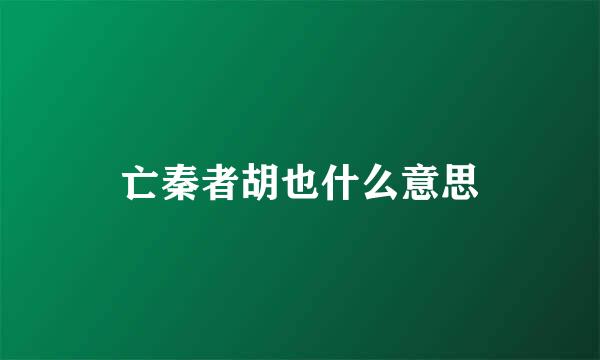 亡秦者胡也什么意思